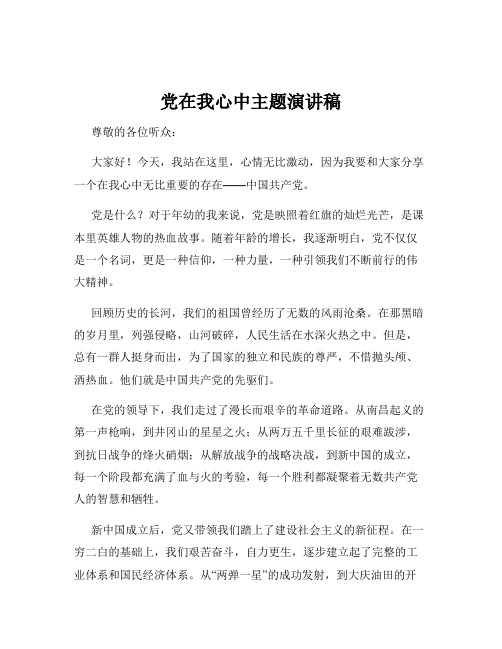 党在我心中主题演讲稿

尊敬的各位听众：

大家好！今天，我站在这里，心情无比激动，因为我要和大家分享一个在我心中无比重要的存在——中国共产党。

党是什么？对于年幼的我来说，党是映照着红旗的灿烂光芒，是课本里英雄人物的热血故事。随着年龄的增长，我逐渐明白，党不仅仅是一个名词，更是一种信仰，一种力量，一种引领我们不断前行的伟大精神。

回顾历史的长河，我们的祖国曾经历了无数的风雨沧桑。在那黑暗的岁月里，列强侵略，山河破碎，人民生活在水深火热之中。但是，总有一群人挺身而出，为了国家的独立和民族的尊严，不惜抛头颅、洒热血。他们就是中国共产党的先驱们。

在党的领导下，我们走过了漫长而艰辛的革命道路。从南昌起义的第一声枪响，到井冈山的星星之火；从两万五千里长征的艰难跋涉，到抗日战争的烽火硝烟；从解放战争的战略决战，到新中国的成立，每一个阶段都充满了血与火的考验，每一个胜利都凝聚着无数共产党人的智慧和牺牲。

新中国成立后，党又带领我们踏上了建设社会主义的新征程。在一穷二白的基础上，我们艰苦奋斗，自力更生，逐步建立起了完整的工业体系和国民经济体系。从“两弹一星”的成功发射，到大庆油田的开